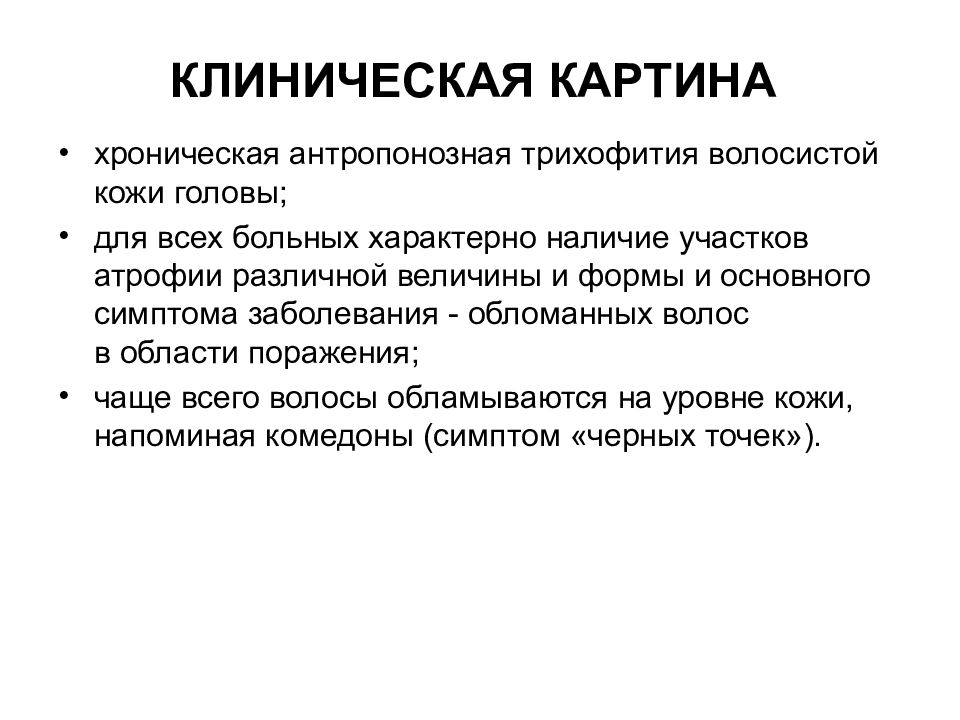 КЛИНИЧЕСКАЯ КАРТИНА

• хроническая антропонозная трихофития волосистой кожи головы;
• для всех больных характерно наличие участков атрофии различной величины и формы и основного симптома заболевания - обломанных волос в области поражения;
• чаще всего волосы обламываются на уровне кожи, напоминая комедоны (симптом «черных точек»).